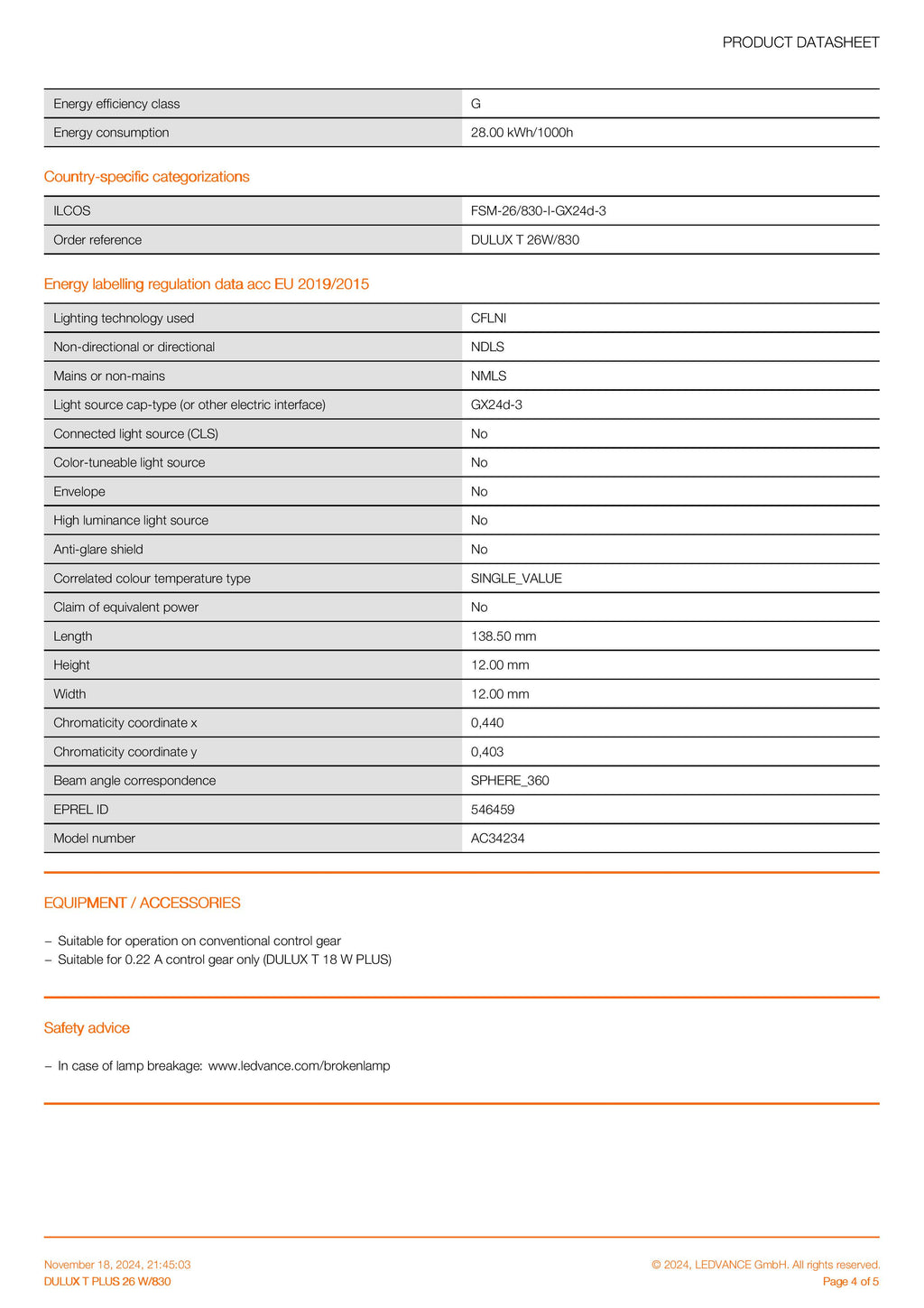 PRODUCT DATASHEET

| Energy efficiency class | G |
|---|---|
| Energy consumption | 28.00 kWh/1000h |

Country-specific categorizations

| ILCOS | FSM-26/830-I-GX24d-3 |
|---|---|
| Order reference | DULUX T 26W/830 |

Energy labelling regulation data acc EU 2019/2015

| Lighting technology used | CFLNI |
|---|---|
| Non-directional or directional | NDLS |
| Mains or non-mains | NMLS |
| Light source cap-type (or other electric interface) | GX24d-3 |
| Connected light source (CLS) | No |
| Color-tuneable light source | No |
| Envelope | No |
| High luminance light source | No |
| Anti-glare shield | No |
| Correlated colour temperature type | SINGLE_VALUE |
| Claim of equivalent power | No |
| Length | 138.50 mm |
| Height | 12.00 mm |
| Width | 12.00 mm |
| Chromaticity coordinate x | 0,440 |
| Chromaticity coordinate y | 0,403 |
| Beam angle correspondence | SPHERE_360 |
| EPREL ID | 546459 |
| Model number | AC34234 |

EQUIPMENT / ACCESSORIES

– Suitable for operation on conventional control gear
– Suitable for 0.22 A control gear only (DULUX T 18 W PLUS)

Safety advice

– In case of lamp breakage: www.ledvance.com/brokenlamp

November 18, 2024, 21:45:03
DULUX T PLUS 26 W/830

© 2024, LEDVANCE GmbH. All rights reserved.
Page 4 of 5